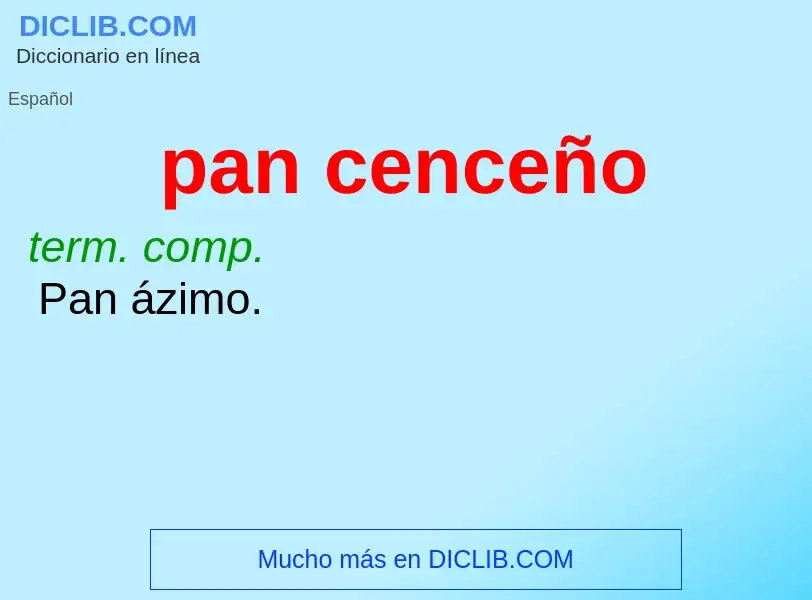 DICLIB.COM
Diccionario en línea

Español

pan cenceño

term. comp.
Pan ázimo.

Mucho más en DICLIB.COM